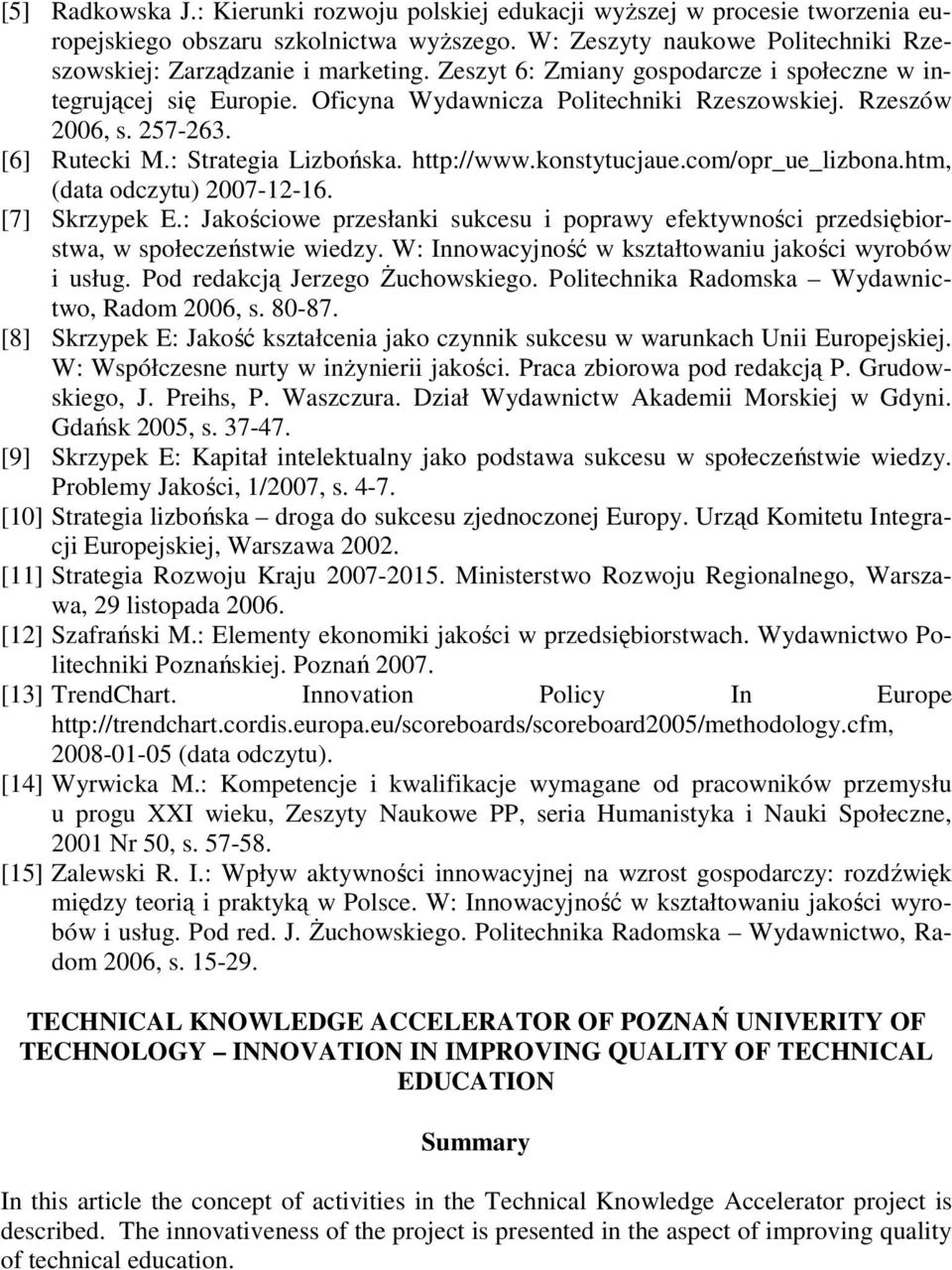 [5] Radkowska J.: Kierunki rozwoju polskiej edukacji wyższej w procesie tworzenia europejskiego obszaru szkolnictwa wyższego. W: Zeszyty naukowe Politechniki Rzeszowskiej: Zarządzanie i marketing. Zeszyt 6: Zmiany gospodarcze i społeczne w integrującej się Europie. Oficyna Wydawnicza Politechniki Rzeszowskiej. Rzeszów 2006, s. 257-263.
[6] Rutecki M.: Strategia Lizbońska. http://www.konstytucjaue.com/opr_ue_lizbona.htm, (data odczytu) 2007-12-16.
[7] Skrzypek E.: Jakościowe przesłanki sukcesu i poprawy efektywności przedsiębiorstwa, w społeczeństwie wiedzy. W: Innowacyjność w kształtowaniu jakości wyrobów i usług. Pod redakcją Jerzego Żuchowskiego. Politechnika Radomska – Wydawnictwo, Radom 2006, s. 80-87.
[8] Skrzypek E: Jakość kształcenia jako czynnik sukcesu w warunkach Unii Europejskiej. W: Współczesne nurty w inżynierii jakości. Praca zbiorowa pod redakcją P. Grudowskiego, J. Preihs, P. Waszczura. Dział Wydawnictw Akademii Morskiej w Gdyni. Gdańsk 2005, s. 37-47.
[9] Skrzypek E: Kapitał intelektualny jako podstawa sukcesu w społeczeństwie wiedzy. Problemy Jakości, 1/2007, s. 4-7.
[10] Strategia lizbońska – droga do sukcesu zjednoczonej Europy. Urząd Komitetu Integracji Europejskiej, Warszawa 2002.
[11] Strategia Rozwoju Kraju 2007-2015. Ministerstwo Rozwoju Regionalnego, Warszawa, 29 listopada 2006.
[12] Szafrański M.: Elementy ekonomiki jakości w przedsiębiorstwach. Wydawnictwo Politechniki Poznańskiej. Poznań 2007.
[13] TrendChart. Innovation Policy In Europe http://trendchart.cordis.europa.eu/scoreboards/scoreboard2005/methodology.cfm, 2008-01-05 (data odczytu).
[14] Wyrwicka M.: Kompetencje i kwalifikacje wymagane od pracowników przemysłu u progu XXI wieku, Zeszyty Naukowe PP, seria Humanistyka i Nauki Społeczne, 2001 Nr 50, s. 57-58.
[15] Zalewski R. I.: Wpływ aktywności innowacyjnej na wzrost gospodarczy: rozdźwięk między teorią i praktyką w Polsce. W: Innowacyjność w kształtowaniu jakości wyrobów i usług. Pod red. J. Żuchowskiego. Politechnika Radomska – Wydawnictwo, Radom 2006, s. 15-29.

TECHNICAL KNOWLEDGE ACCELERATOR OF POZNAŃ UNIVERITY OF TECHNOLOGY – INNOVATION IN IMPROVING QUALITY OF TECHNICAL EDUCATION

Summary

In this article the concept of activities in the Technical Knowledge Accelerator project is described. The innovativeness of the project is presented in the aspect of improving quality of technical education.